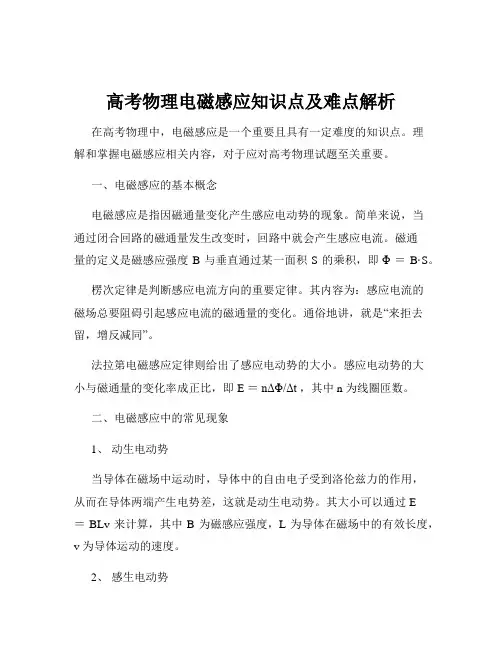 高考物理电磁感应知识点及难点解析

在高考物理中，电磁感应是一个重要且具有一定难度的知识点。理解和掌握电磁感应相关内容，对于应对高考物理试题至关重要。

一、电磁感应的基本概念

电磁感应是指因磁通量变化产生感应电动势的现象。简单来说，当通过闭合回路的磁通量发生改变时，回路中就会产生感应电流。磁通量的定义是磁感应强度 B 与垂直通过某一面积 S 的乘积，即 $\Phi = B \cdot S$。

楞次定律是判断感应电流方向的重要定律。其内容为：感应电流的磁场总要阻碍引起感应电流的磁通量的变化。通俗地讲，就是“来拒去留，增反减同”。

法拉第电磁感应定律则给出了感应电动势的大小。感应电动势的大小与磁通量的变化率成正比，即 $E = n\Delta\Phi/\Delta t$，其中 n 为线圈匝数。

二、电磁感应中的常见现象

1、 动生电动势

当导体在磁场中运动时，导体中的自由电子受到洛伦兹力的作用，从而在导体两端产生电势差，这就是动生电动势。其大小可以通过 $E = BLv$ 来计算，其中 B 为磁感应强度，L 为导体在磁场中的有效长度，v 为导体运动的速度。

2、 感生电动势